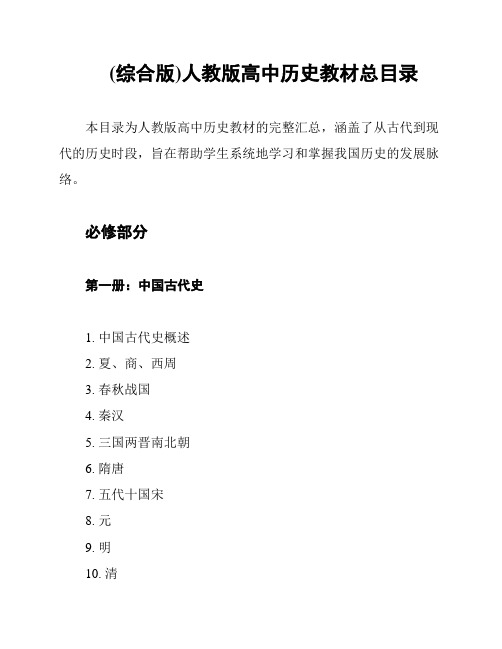 (综合版)人教版高中历史教材总目录

本目录为人教版高中历史教材的完整汇总，涵盖了从古代到现代的历史时段，旨在帮助学生系统地学习和掌握我国历史的发展脉络。

必修部分

第一册：中国古代史

1. 中国古代史概述
2. 夏、商、西周
3. 春秋战国
4. 秦汉
5. 三国两晋南北朝
6. 隋唐
7. 五代十国宋
8. 元
9. 明
10. 清